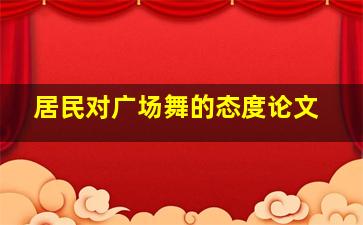 居民对广场舞的态度论文